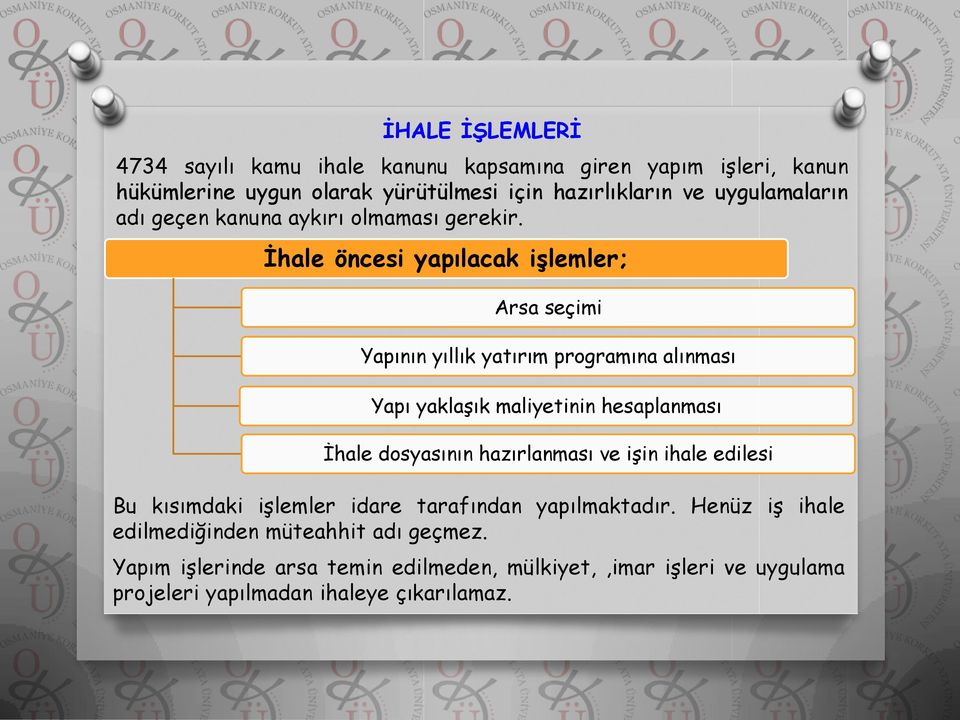 İHALE İŞLEMLERİ

4734 sayılı kamu ihale kanunu kapsamına giren yapım işleri, kanun hükümlerine uygun olarak yürütülmesi için hazırlıkların ve uygulamaların adı geçen kanuna aykırı olmaması gerekir.

İhale öncesi yapılacak işlemler;

Arsa seçimi

Yapının yıllık yatırım programına alınması

Yapı yaklaşık maliyetinin hesaplanması

İhale dosyasının hazırlanması ve işin ihale edilesi

Bu kısımdaki işlemler idare tarafından yapılmaktadır. Henüz iş ihale edilmediğinden müteahhit adı geçmez.

Yapım işlerinde arsa temin edilmeden, mülkiyet, ,imar işleri ve uygulama projeleri yapılmadan ihaleye çıkarılamaz.